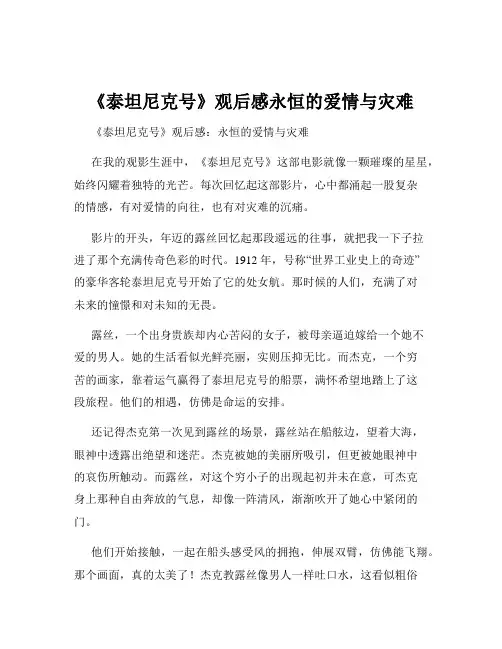 《泰坦尼克号》观后感永恒的爱情与灾难

《泰坦尼克号》观后感：永恒的爱情与灾难

在我的观影生涯中，《泰坦尼克号》这部电影就像一颗璀璨的星星，始终闪耀着独特的光芒。每次回忆起这部影片，心中都涌起一股复杂的情感，有对爱情的向往，也有对灾难的沉痛。

影片的开头，年迈的露丝回忆起那段遥远的往事，就把我一下子拉进了那个充满传奇色彩的时代。1912 年，号称“世界工业史上的奇迹”的豪华客轮泰坦尼克号开始了它的处女航。那时候的人们，充满了对未来的憧憬和对未知的无畏。

露丝，一个出身贵族却内心苦闷的女子，被母亲逼迫嫁给一个她不爱的男人。她的生活看似光鲜亮丽，实则压抑无比。而杰克，一个穷苦的画家，靠着运气赢得了泰坦尼克号的船票，满怀希望地踏上了这段旅程。他们的相遇，仿佛是命运的安排。

还记得杰克第一次见到露丝的场景，露丝站在船舷边，望着大海，眼神中透露出绝望和迷茫。杰克被她的美丽所吸引，但更被她眼神中的哀伤所触动。而露丝，对这个穷小子的出现起初并未在意，可杰克身上那种自由奔放的气息，却像一阵清风，渐渐吹开了她心中紧闭的门。

他们开始接触，一起在船头感受风的拥抱，伸展双臂，仿佛能飞翔。那个画面，真的太美了！杰克教露丝像男人一样吐口水，这看似粗俗